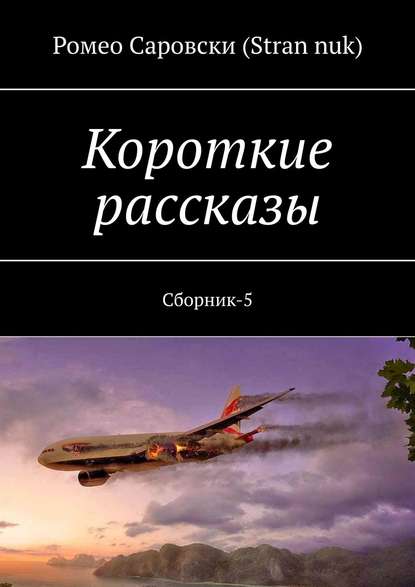 Ромео Саровски (Stran nuk)

Короткие рассказы

Сборник-5